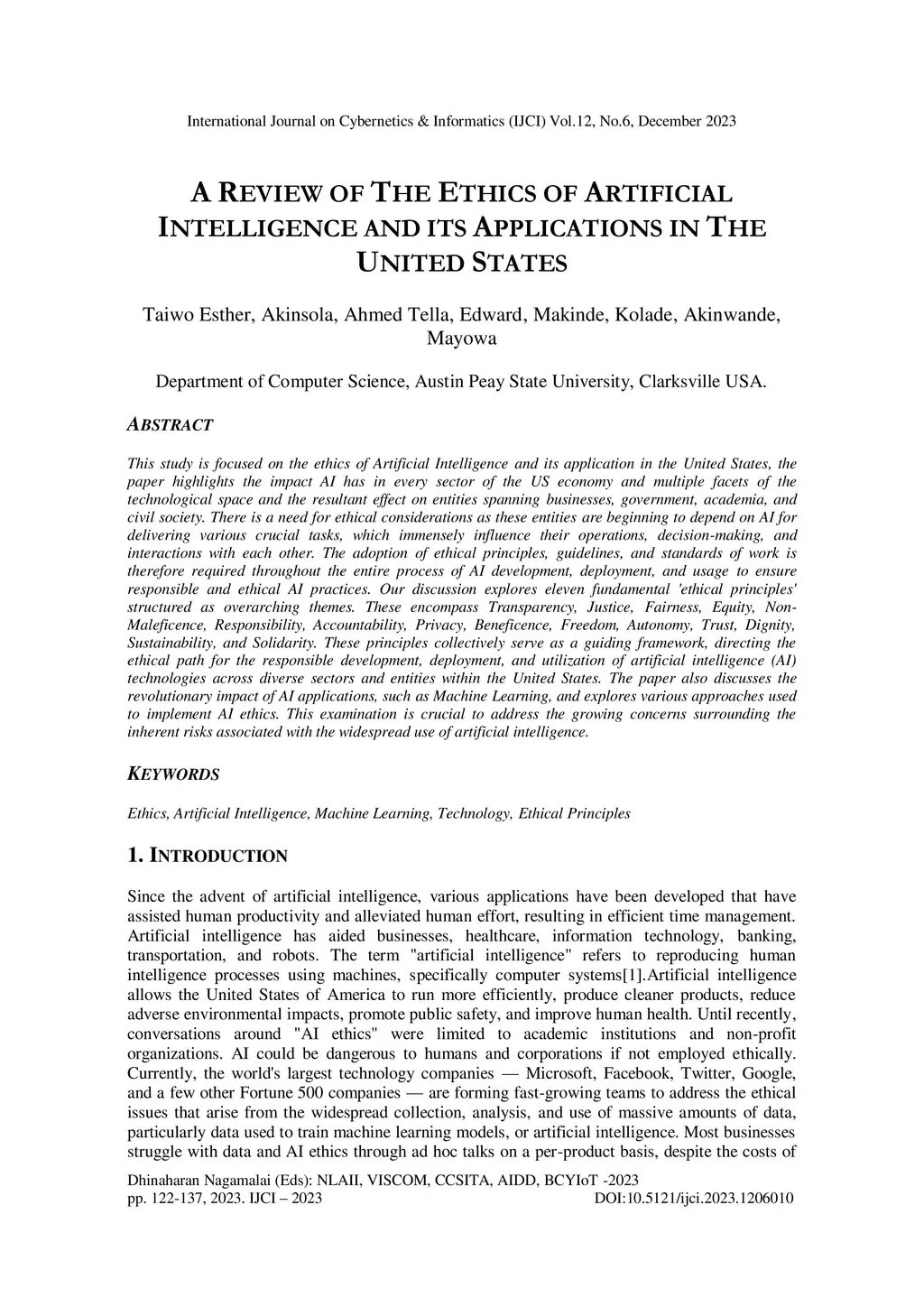 International Journal on Cybernetics & Informatics (IJCI) Vol.12, No.6, December 2023

A REVIEW OF THE ETHICS OF ARTIFICIAL INTELLIGENCE AND ITS APPLICATIONS IN THE UNITED STATES

Taiwo Esther, Akinsola, Ahmed Tella, Edward, Makinde, Kolade, Akinwande, Mayowa

Department of Computer Science, Austin Peay State University, Clarksville USA.

ABSTRACT

This study is focused on the ethics of Artificial Intelligence and its application in the United States, the paper highlights the impact AI has in every sector of the US economy and multiple facets of the technological space and the resultant effect on entities spanning businesses, government, academia, and civil society. There is a need for ethical considerations as these entities are beginning to depend on AI for delivering various crucial tasks, which immensely influence their operations, decision-making, and interactions with each other. The adoption of ethical principles, guidelines, and standards of work is therefore required throughout the entire process of AI development, deployment, and usage to ensure responsible and ethical AI practices. Our discussion explores eleven fundamental 'ethical principles' structured as overarching themes. These encompass Transparency, Justice, Fairness, Equity, Non-Maleficence, Responsibility, Accountability, Privacy, Beneficence, Freedom, Autonomy, Trust, Dignity, Sustainability, and Solidarity. These principles collectively serve as a guiding framework, directing the ethical path for the responsible development, deployment, and utilization of artificial intelligence (AI) technologies across diverse sectors and entities within the United States. The paper also discusses the revolutionary impact of AI applications, such as Machine Learning, and explores various approaches used to implement AI ethics. This examination is crucial to address the growing concerns surrounding the inherent risks associated with the widespread use of artificial intelligence.

KEYWORDS

Ethics, Artificial Intelligence, Machine Learning, Technology, Ethical Principles

1. INTRODUCTION

Since the advent of artificial intelligence, various applications have been developed that have assisted human productivity and alleviated human effort, resulting in efficient time management. Artificial intelligence has aided businesses, healthcare, information technology, banking, transportation, and robots. The term "artificial intelligence" refers to reproducing human intelligence processes using machines, specifically computer systems[1].Artificial intelligence allows the United States of America to run more efficiently, produce cleaner products, reduce adverse environmental impacts, promote public safety, and improve human health. Until recently, conversations around "AI ethics" were limited to academic institutions and non-profit organizations. AI could be dangerous to humans and corporations if not employed ethically. Currently, the world's largest technology companies — Microsoft, Facebook, Twitter, Google, and a few other Fortune 500 companies — are forming fast-growing teams to address the ethical issues that arise from the widespread collection, analysis, and use of massive amounts of data, particularly data used to train machine learning models, or artificial intelligence. Most businesses struggle with data and AI ethics through ad hoc talks on a per-product basis, despite the costs of

Dhinaharan Nagamalai (Eds): NLAII, VISCOM, CCSITA, AIDD, BCYIoT -2023
pp. 122-137, 2023. IJCI – 2023 DOI:10.5121/ijci.2023.1206010